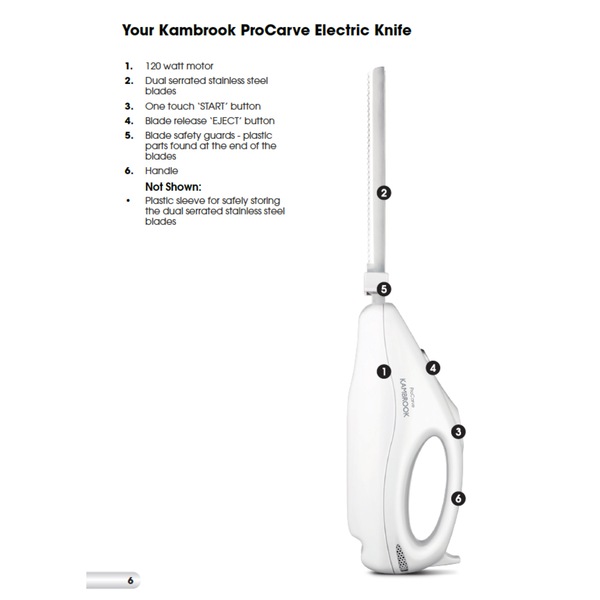 Your Kambrook ProCarve Electric Knife

1. 120 watt motor
2. Dual serrated stainless steel blades
3. One touch 'START' button
4. Blade release 'EJECT' button
5. Blade safety guards - plastic parts found at the end of the blades
6. Handle

Not Shown:

• Plastic sleeve for safely storing the dual serrated stainless steel blades

2

5

1

4

ProCarve
KAMBROOK

3

6

6